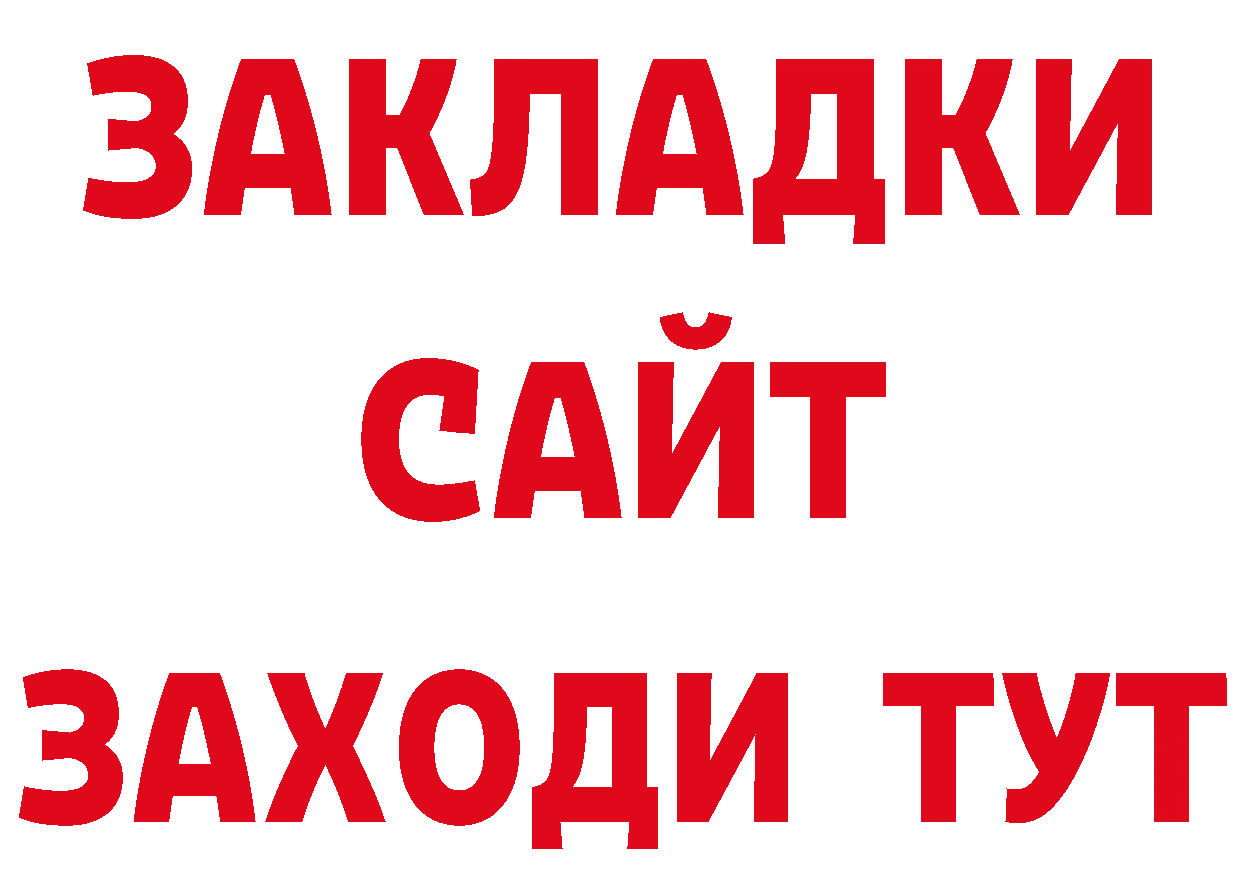 ЗАКЛАДКИ
САЙТ
ЗАХОДИ ТУТ